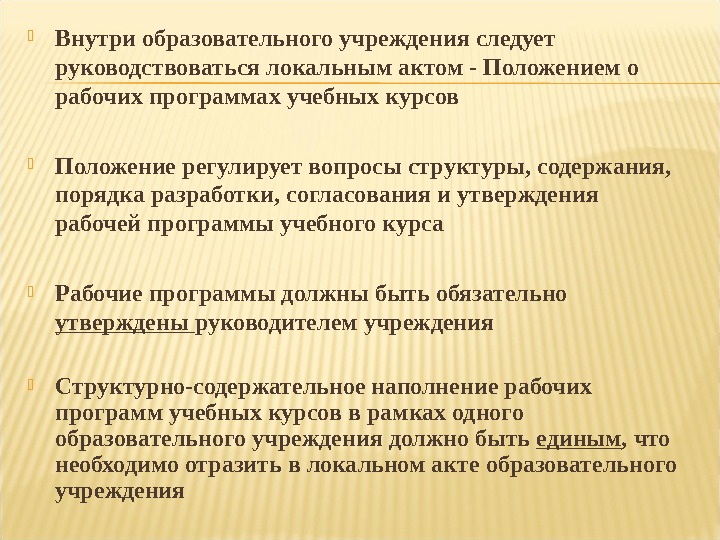 Внутри образовательного учреждения следует руководствоваться локальным актом - Положением о рабочих программах учебных курсов

Положение регулирует вопросы структуры, содержания, порядка разработки, согласования и утверждения рабочей программы учебного курса

Рабочие программы должны быть обязательно утверждены руководителем учреждения

Структурно-содержательное наполнение рабочих программ учебных курсов в рамках одного образовательного учреждения должно быть единым, что необходимо отразить в локальном акте образовательного учреждения